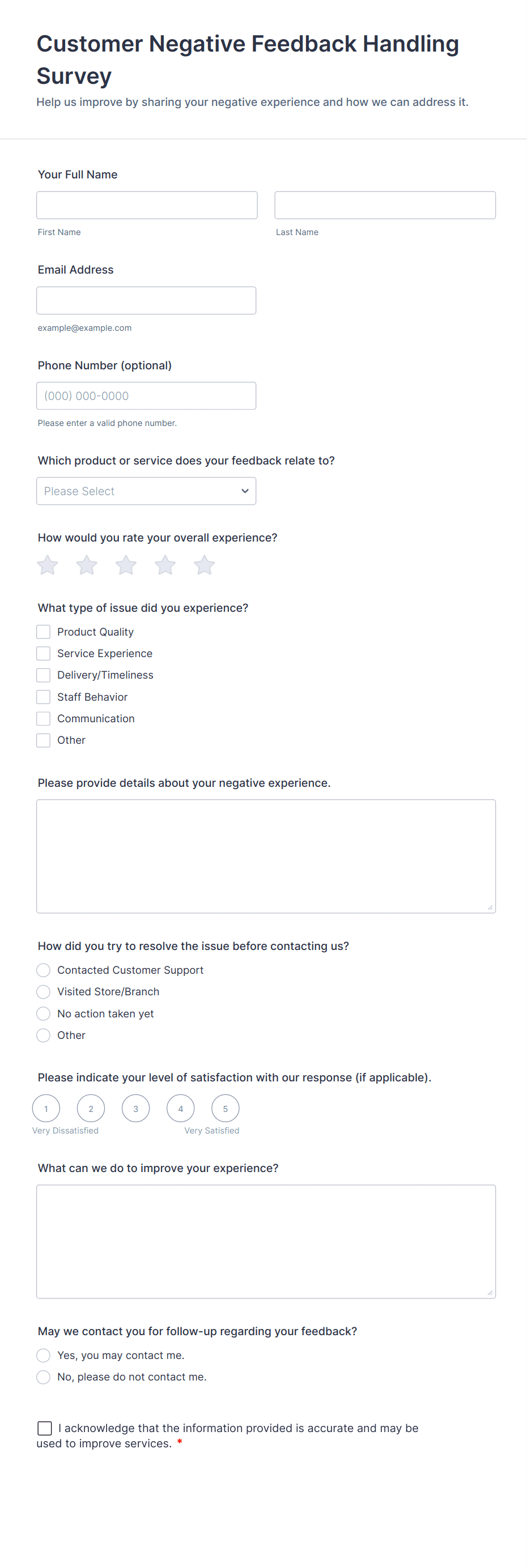 Customer Negative Feedback Handling Survey

Help us improve by sharing your negative experience and how we can address it.

Your Full Name

First Name

Last Name

Email Address

example@example.com

Phone Number (optional)

(000) 000-0000

Please enter a valid phone number.

Which product or service does your feedback relate to?

Please Select

How would you rate your overall experience?

What type of issue did you experience?

Product Quality
Service Experience
Delivery/Timeliness
Staff Behavior
Communication
Other

Please provide details about your negative experience.

How did you try to resolve the issue before contacting us?

Contacted Customer Support
Visited Store/Branch
No action taken yet
Other

Please indicate your level of satisfaction with our response (if applicable).

1 2 3 4 5

Very Dissatisfied

Very Satisfied

What can we do to improve your experience?

May we contact you for follow-up regarding your feedback?

Yes, you may contact me.
No, please do not contact me.

I acknowledge that the information provided is accurate and may be used to improve services. *